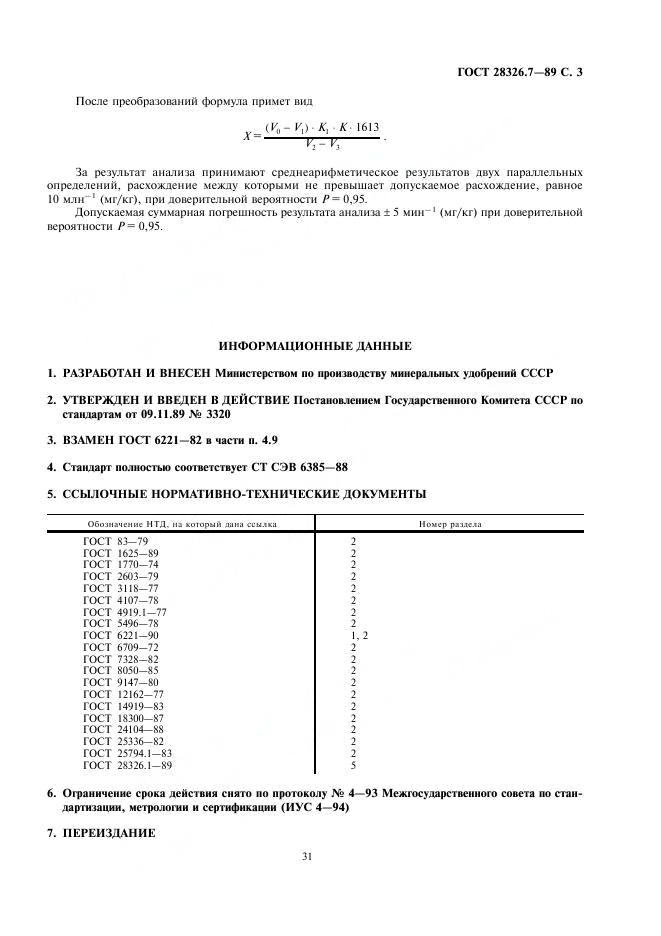 ГОСТ 28326.7—89 С. 3

После преобразований формула примет вид

$X = \frac{(V_0 - V_1) \cdot K_1 \cdot K \cdot 1613}{V_2 - V_3}$ .

За результат анализа принимают среднеарифметическое результатов двух параллельных определений, расхождение между которыми не превышает допускаемое расхождение, равное 10 млн$^{-1}$ (мг/кг), при доверительной вероятности $P = 0,95$.

Допускаемая суммарная погрешность результата анализа ± 5 мин$^{-1}$ (мг/кг) при доверительной вероятности $P = 0,95$.

ИНФОРМАЦИОННЫЕ ДАННЫЕ

1. РАЗРАБОТАН И ВНЕСЕН Министерством по производству минеральных удобрений СССР

2. УТВЕРЖДЕН И ВВЕДЕН В ДЕЙСТВИЕ Постановлением Государственного Комитета СССР по стандартам от 09.11.89 № 3320

3. ВЗАМЕН ГОСТ 6221—82 в части п. 4.9

4. Стандарт полностью соответствует СТ СЭВ 6385—88

5. ССЫЛОЧНЫЕ НОРМАТИВНО-ТЕХНИЧЕСКИЕ ДОКУМЕНТЫ

| Обозначение НТД, на который дана ссылка | Номер раздела |
|---|---|
| ГОСТ 83—79 | 2 |
| ГОСТ 1625—89 | 2 |
| ГОСТ 1770—74 | 2 |
| ГОСТ 2603—79 | 2 |
| ГОСТ 3118—77 | 2 |
| ГОСТ 4107—78 | 2 |
| ГОСТ 4919.1—77 | 2 |
| ГОСТ 5496—78 | 2 |
| ГОСТ 6221—90 | 1, 2 |
| ГОСТ 6709—72 | 2 |
| ГОСТ 7328—82 | 2 |
| ГОСТ 8050—85 | 2 |
| ГОСТ 9147—80 | 2 |
| ГОСТ 12162—77 | 2 |
| ГОСТ 14919—83 | 2 |
| ГОСТ 18300—87 | 2 |
| ГОСТ 24104—88 | 2 |
| ГОСТ 25336—82 | 2 |
| ГОСТ 25794.1—83 | 2 |
| ГОСТ 28326.1—89 | 5 |

6. Ограничение срока действия снято по протоколу № 4—93 Межгосударственного совета по стандартизации, метрологии и сертификации (ИУС 4—94)

7. ПЕРЕИЗДАНИЕ

31